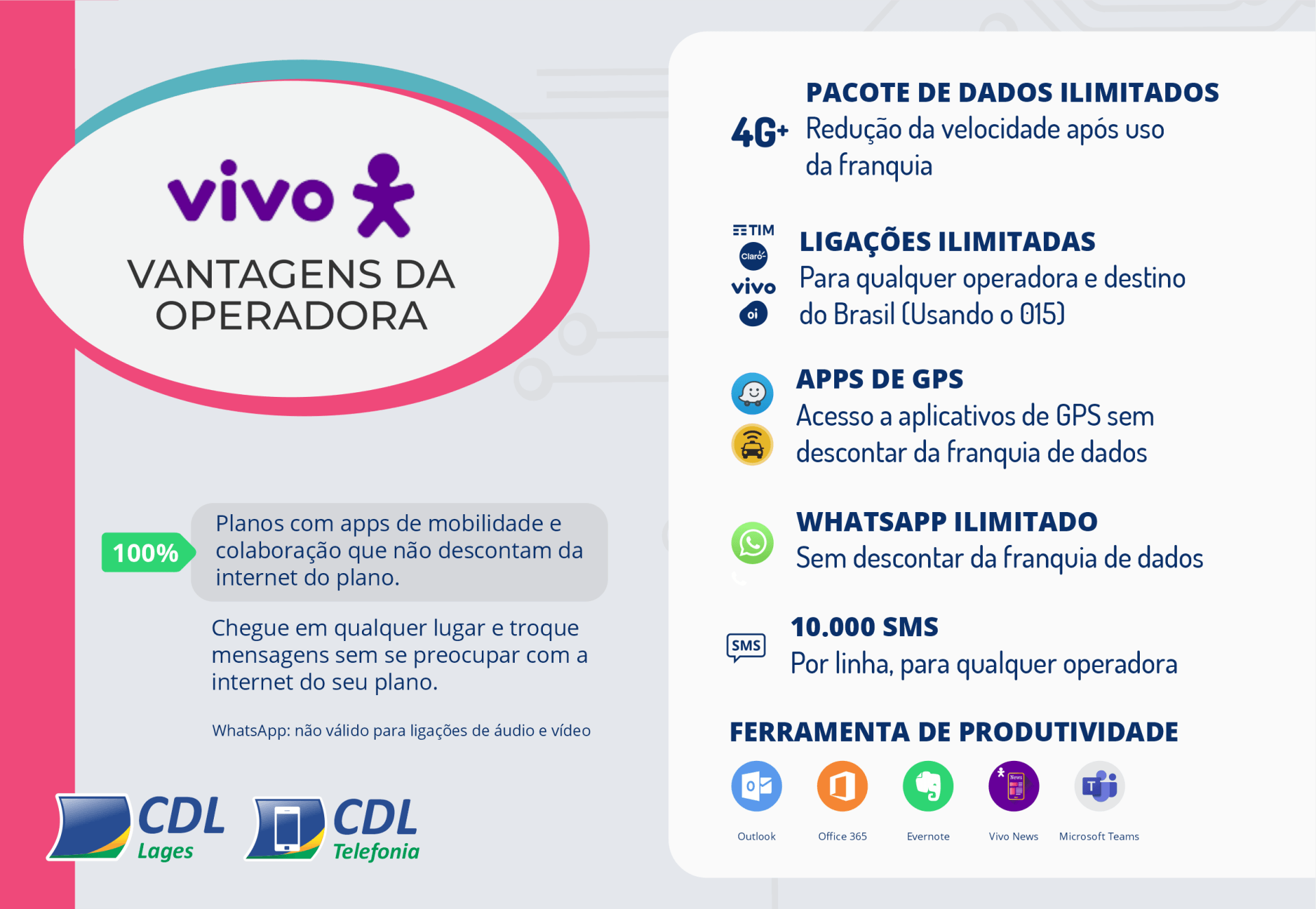 vivo

VANTAGENS DA OPERADORA

100%

Planos com apps de mobilidade e colaboração que não descontam da internet do plano.

Chegue em qualquer lugar e troque mensagens sem se preocupar com a internet do seu plano.

WhatsApp: não válido para ligações de áudio e vídeo

CDL Lages

CDL Telefonia

4G+

PACOTE DE DADOS ILIMITADOS
Redução da velocidade após uso da franquia

TIM
Claro
vivo
oi

LIGAÇÕES ILIMITADAS
Para qualquer operadora e destino do Brasil (Usando o 015)

APPS DE GPS
Acesso a aplicativos de GPS sem descontar da franquia de dados

WHATSAPP ILIMITADO
Sem descontar da franquia de dados

SMS

10.000 SMS
Por linha, para qualquer operadora

FERRAMENTA DE PRODUTIVIDADE

Outlook
Office 365
Evernote
Vivo News
Microsoft Teams